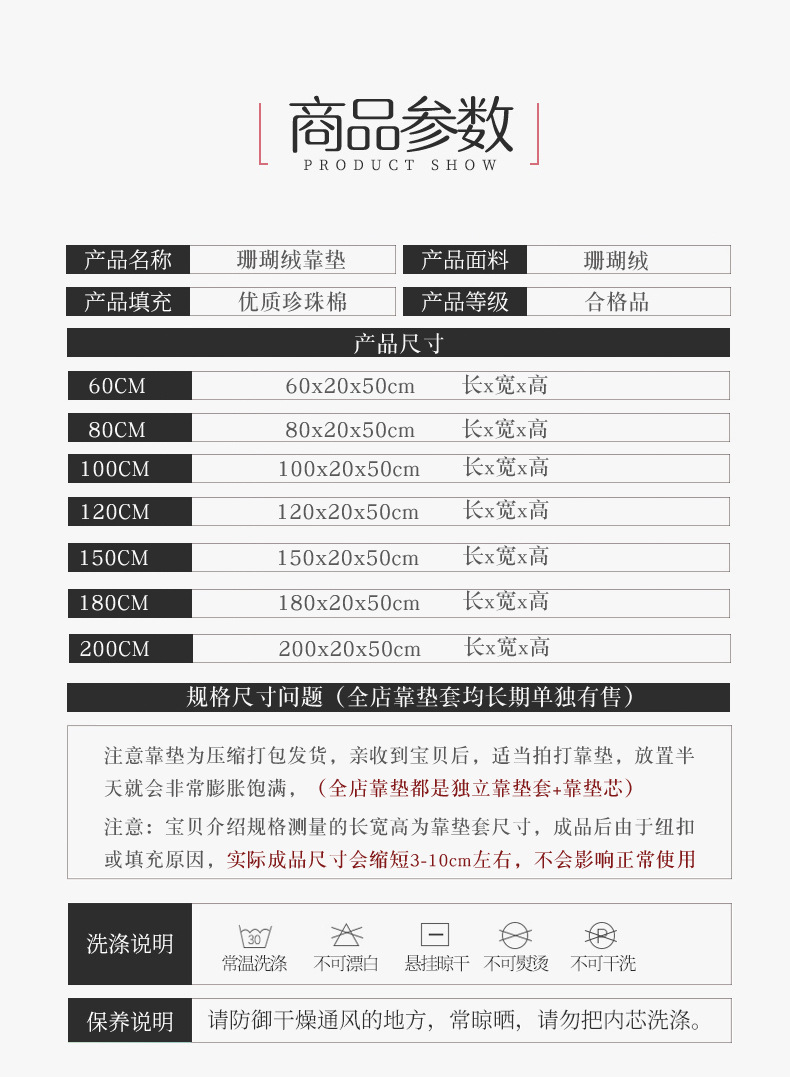 商品参数
PRODUCT SHOW

| 产品名称 | 珊瑚绒靠垫 | 产品面料 | 珊瑚绒 |
|---|---|---|---|
| 产品填充 | 优质珍珠棉 | 产品等级 | 合格品 |

产品尺寸

| 60CM | 60x20x50cm | 长x宽x高 |
|---|---|---|
| 80CM | 80x20x50cm | 长x宽x高 |
| 100CM | 100x20x50cm | 长x宽x高 |
| 120CM | 120x20x50cm | 长x宽x高 |
| 150CM | 150x20x50cm | 长x宽x高 |
| 180CM | 180x20x50cm | 长x宽x高 |
| 200CM | 200x20x50cm | 长x宽x高 |

规格尺寸问题（全店靠垫套均长期单独有售）

注意靠垫为压缩打包发货，亲收到宝贝后，适当拍打靠垫，放置半天就会非常膨胀饱满，（全店靠垫都是独立靠垫套+靠垫芯）

注意：宝贝介绍规格测量的长宽高为靠垫套尺寸，成品后由于纽扣或填充原因，实际成品尺寸会缩短3-10cm左右，不会影响正常使用

洗涤说明 30 常温洗涤 不可漂白 悬挂晾干 不可熨烫 P 不可干洗

保养说明 请防御干燥通风的地方，常晾晒，请勿把内芯洗涤。